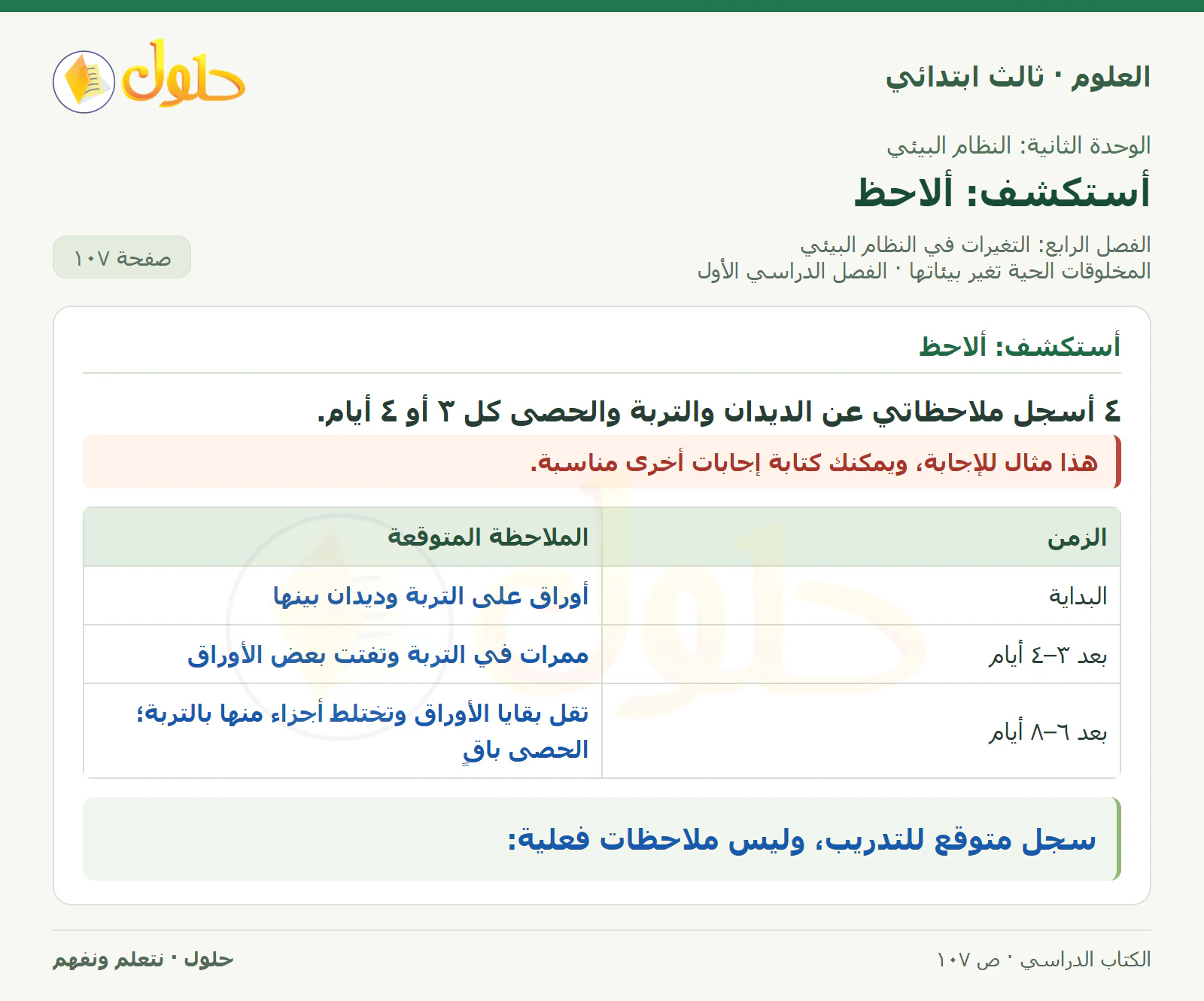 العلوم · ثالث ابتدائي

حلول

الوحدة الثانية: النظام البيئي

أستكشف: ألاحظ

الفصل الرابع: التغيرات في النظام البيئي
المخلوقات الحية تغير بيئاتها · الفصل الدراسي الأول

صفحة ١٠٧

أستكشف: ألاحظ

٤ أسجل ملاحظاتي عن الديدان والتربة والحصى كل ٣ أو ٤ أيام.

هذا مثال للإجابة، ويمكنك كتابة إجابات أخرى مناسبة.

| الزمن | الملاحظة المتوقعة |
|---|---|
| البداية | أوراق على التربة وديدان بينها |
| بعد ٣–٤ أيام | ممرات في التربة وتفتت بعض الأوراق |
| بعد ٦–٨ أيام | تقل بقايا الأوراق وتختلط أجزاء منها بالتربة؛ الحصى باقٍ |

سجل متوقع للتدريب، وليس ملاحظات فعلية:

الكتاب الدراسي · ص ١٠٧

حلول · نتعلم ونفهم